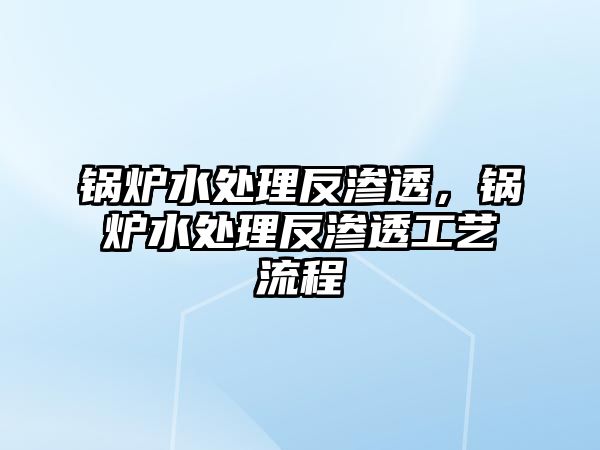 锅炉水处理反渗透，锅炉水处理反渗透工艺流程